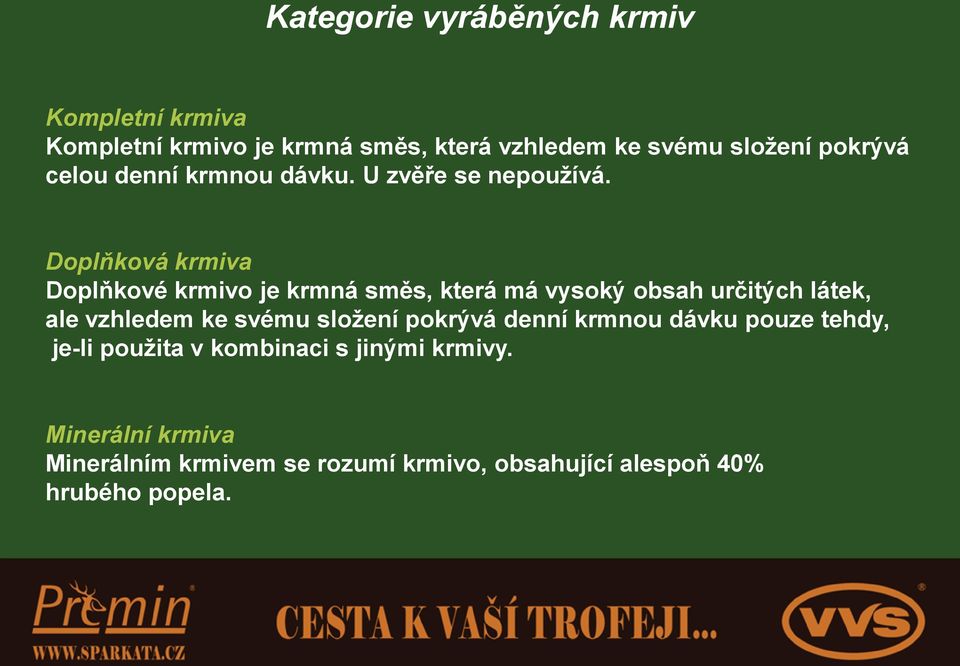 Kategorie vyráběných krmiv

Kompletní krmiva
Kompletní krmivo je krmná směs, která vzhledem ke svému složení pokrývá celou denní krmnou dávku. U zvěře se nepoužívá.

Doplňková krmiva
Doplňkové krmivo je krmná směs, která má vysoký obsah určitých látek, ale vzhledem ke svému složení pokrývá denní krmnou dávku pouze tehdy, je-li použita v kombinaci s jinými krmivy.

Minerální krmiva
Minerálním krmivem se rozumí krmivo, obsahující alespoň 40% hrubého popela.

Premin®
WWW.SPARKATA.CZ

CESTA K VAŠÍ TROFEJI...

VVS®